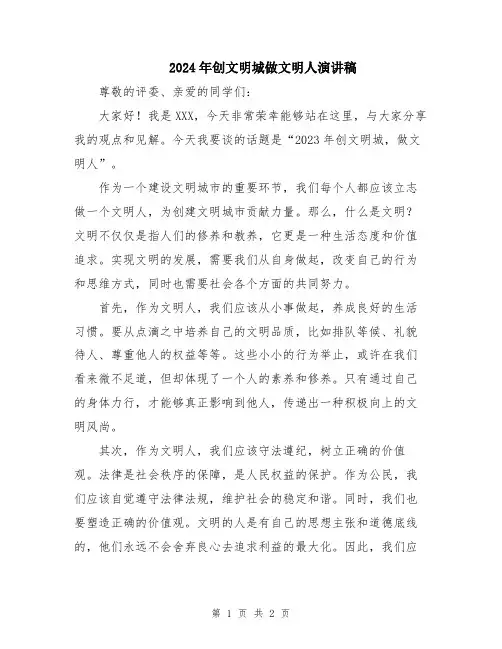 2024年创文明城做文明人演讲稿

尊敬的评委、亲爱的同学们:

大家好!我是XXX,今天非常荣幸能够站在这里,与大家分享我的观点和见解。今天我要谈的话题是“2023年创文明城,做文明人”。

作为一个建设文明城市的重要环节,我们每个人都应该立志做一个文明人,为创建文明城市贡献力量。那么,什么是文明?文明不仅仅是指人们的修养和教养,它更是一种生活态度和价值追求。实现文明的发展,需要我们从自身做起,改变自己的行为和思维方式,同时也需要社会各个方面的共同努力。

首先,作为文明人,我们应该从小事做起,养成良好的生活习惯。要从点滴之中培养自己的文明品质,比如排队等候、礼貌待人、尊重他人的权益等等。这些小小的行为举止,或许在我们看来微不足道,但却体现了一个人的素养和修养。只有通过自己的身体力行,才能够真正影响到他人,传递出一种积极向上的文明风尚。

其次,作为文明人,我们应该守法遵纪,树立正确的价值观。法律是社会秩序的保障,是人民权益的保护。作为公民,我们应该自觉遵守法律法规,维护社会的稳定和谐。同时,我们也要塑造正确的价值观。文明的人是有自己的思想主张和道德底线的,他们永远不会舍弃良心去追求利益的最大化。因此,我们应

第 1 页 共 2 页